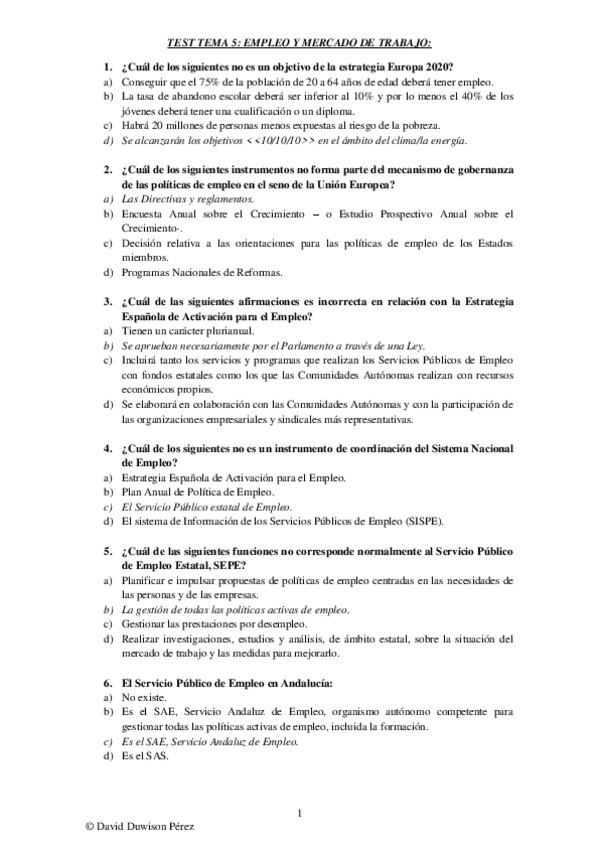 TEST TEMA 5: EMPLEO Y MERCADO DE TRABAJO:

1. ¿Cuál de los siguientes no es un objetivo de la estrategia Europa 2020?
a) Conseguir que el 75% de la población de 20 a 64 años de edad deberá tener empleo.
b) La tasa de abandono escolar deberá ser inferior al 10% y por lo menos el 40% de los jóvenes deberá tener una cualificación o un diploma.
c) Habrá 20 millones de personas menos expuestas al riesgo de la pobreza.
d) Se alcanzarán los objetivos <<10/10/10>> en el ámbito del clima/la energía.

2. ¿Cuál de los siguientes instrumentos no forma parte del mecanismo de gobernanza de las políticas de empleo en el seno de la Unión Europea?
a) Las Directivas y reglamentos.
b) Encuesta Anual sobre el Crecimiento – o Estudio Prospectivo Anual sobre el Crecimiento-.
c) Decisión relativa a las orientaciones para las políticas de empleo de los Estados miembros.
d) Programas Nacionales de Reformas.

3. ¿Cuál de las siguientes afirmaciones es incorrecta en relación con la Estrategia Española de Activación para el Empleo?
a) Tienen un carácter plurianual.
b) Se aprueban necesariamente por el Parlamento a través de una Ley.
c) Incluirá tanto los servicios y programas que realizan los Servicios Públicos de Empleo con fondos estatales como los que las Comunidades Autónomas realizan con recursos económicos propios.
d) Se elaborará en colaboración con las Comunidades Autónomas y con la participación de las organizaciones empresariales y sindicales más representativas.

4. ¿Cuál de los siguientes no es un instrumento de coordinación del Sistema Nacional de Empleo?
a) Estrategia Española de Activación para el Empleo.
b) Plan Anual de Política de Empleo.
c) El Servicio Público estatal de Empleo.
d) El sistema de Información de los Servicios Públicos de Empleo (SISPE).

5. ¿Cuál de las siguientes funciones no corresponde normalmente al Servicio Público de Empleo Estatal, SEPE?
a) Planificar e impulsar propuestas de políticas de empleo centradas en las necesidades de las personas y de las empresas.
b) La gestión de todas las políticas activas de empleo.
c) Gestionar las prestaciones por desempleo.
d) Realizar investigaciones, estudios y análisis, de ámbito estatal, sobre la situación del mercado de trabajo y las medidas para mejorarlo.

6. El Servicio Público de Empleo en Andalucía:
a) No existe.
b) Es el SAE, Servicio Andaluz de Empleo, organismo autónomo competente para gestionar todas las políticas activas de empleo, incluida la formación.
c) Es el SAE, Servicio Andaluz de Empleo.
d) Es el SAS.

1

© David Duwison Pérez